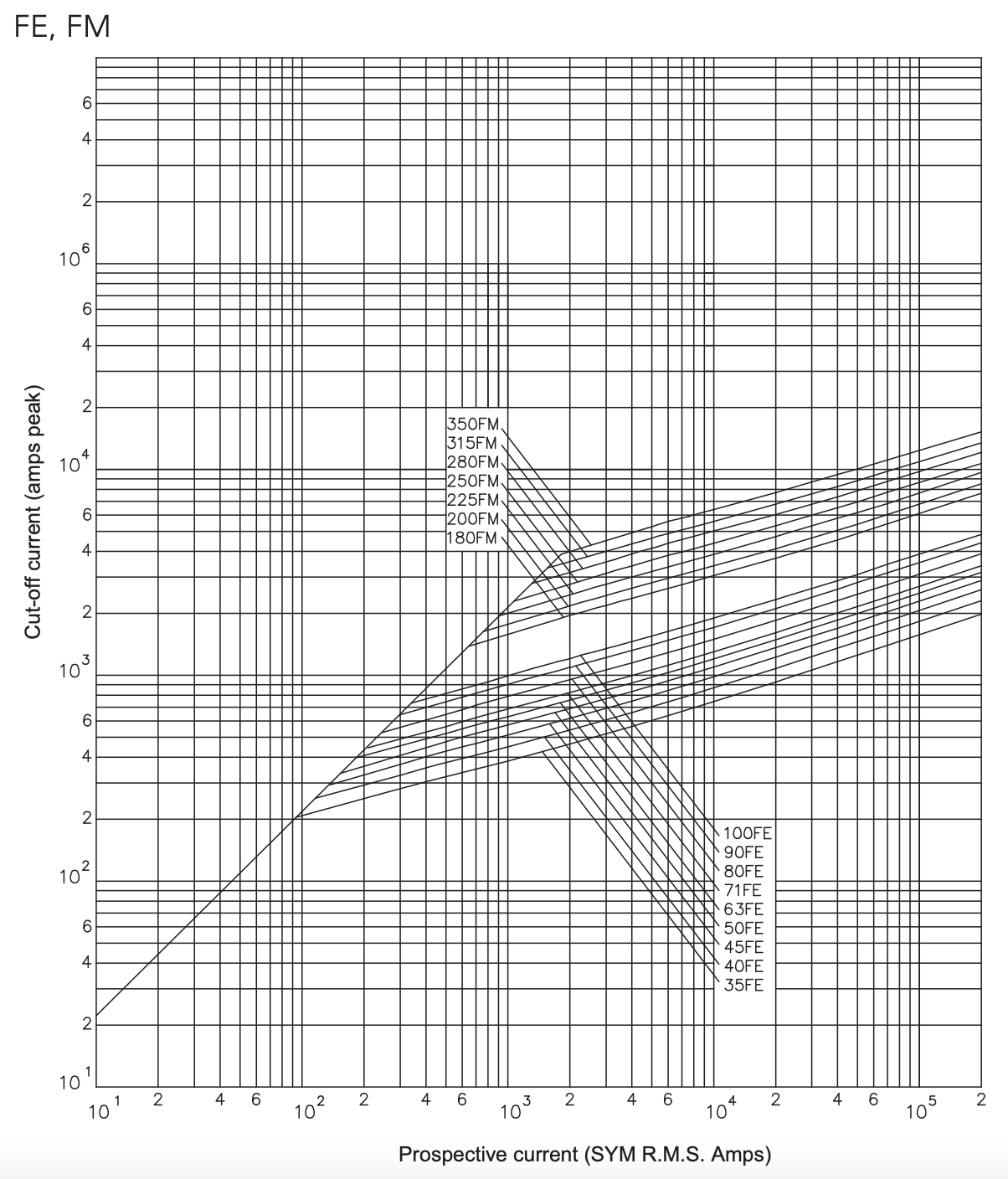 FE, FM

Cut-off current (amps peak)

6
4
2
$10^6$
6
4
2
$10^4$
6
4
2
$10^3$
6
4
2
$10^2$
6
4
2
$10^1$

350FM
315FM
280FM
250FM
225FM
200FM
180FM

100FE
90FE
80FE
71FE
63FE
50FE
45FE
40FE
35FE

$10^1$ 2 4 6 $10^2$ 2 4 6 $10^3$ 2 4 6 $10^4$ 2 4 6 $10^5$ 2

Prospective current (SYM R.M.S. Amps)